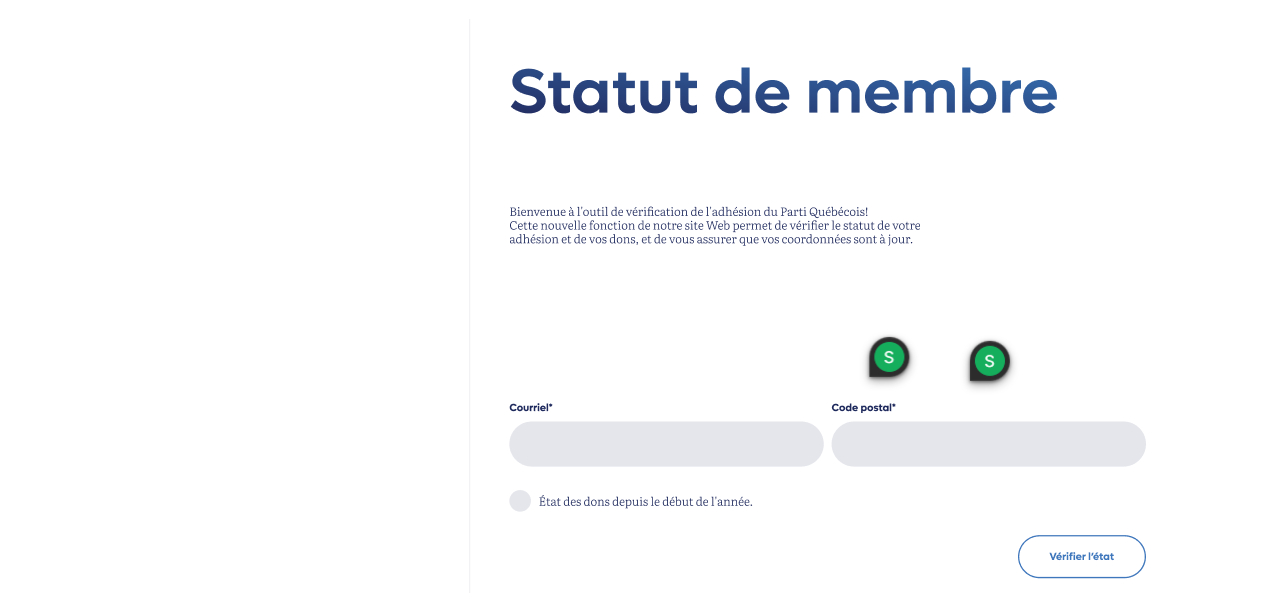 Statut de membre

Bienvenue à l'outil de vérification de l'adhésion du Parti Québécois!
Cette nouvelle fonction de notre site Web permet de vérifier le statut de votre adhésion et de vos dons, et de vous assurer que vos coordonnées sont à jour.

S S

Courriel*

Code postal*

État des dons depuis le début de l'année.

Vérifier l'état